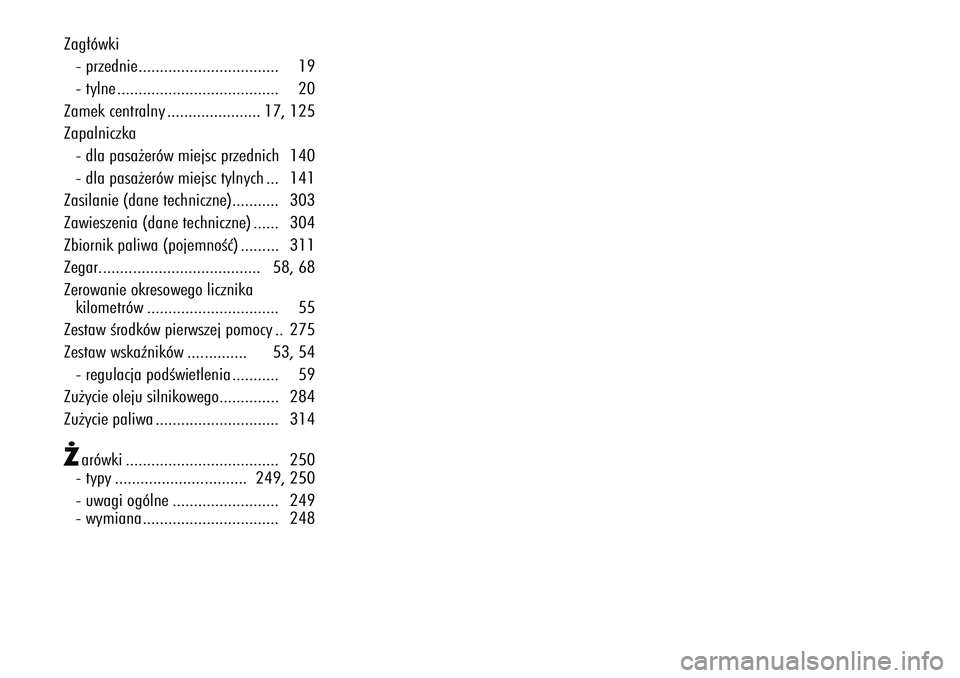 Zagłówki
- przednie................................. 19
- tylne...................................... 20
Zamek centralny ...................... 17, 125
Zapalniczka
- dla pasażerów miejsc przednich 140
- dla pasażerów miejsc tylnych ... 141
Zasilanie (dane techniczne)........... 303
Zawieszenia (dane techniczne) ...... 304
Zbiornik paliwa (pojemność) ......... 311
Zegar...................................... 58, 68
Zerowanie okresowego licznika kilometrów ............................... 55
Zestaw środków pierwszej pomocy .. 275
Zestaw wskaźników .............. 53, 54
- regulacja podświetlenia ........... 59
Zużycie oleju silnikowego.............. 284
Zużycie paliwa ............................. 314

Żarówki .................................... 250
- typy ............................... 249, 250
- uwagi ogólne ......................... 249
- wymiana................................ 248

carmanualsonline.info